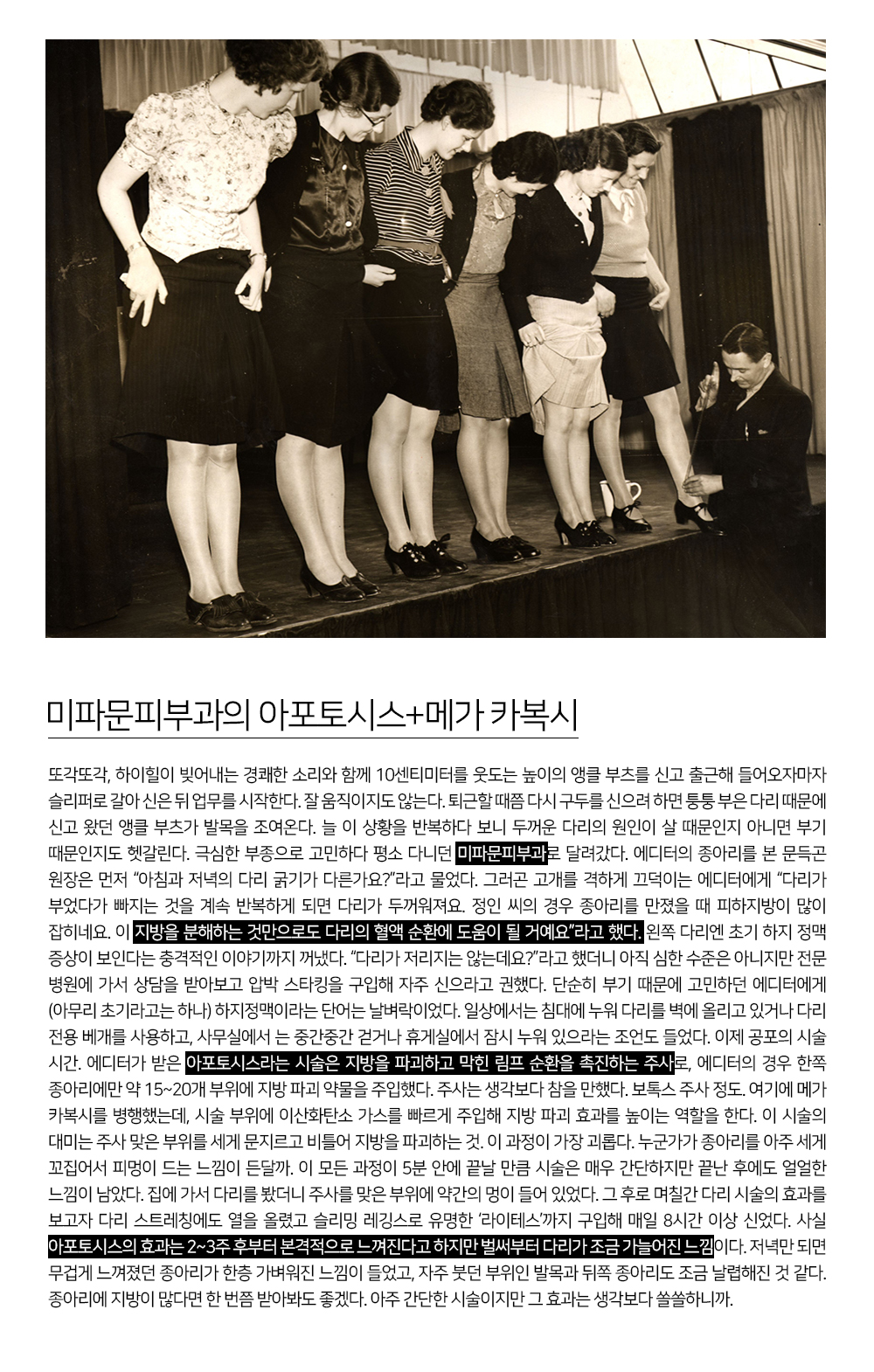 미파문피부과의 아포토시스+메가 카복시

또각또각, 하이힐이 빚어내는 경쾌한 소리와 함께 10센티미터를 웃도는 높이의 앵클 부츠를 신고 출근해 들어오자마자 슬리퍼로 갈아 신은 뒤 업무를 시작한다. 잘 움직이지도 않는다. 퇴근할 때쯤 다시 구두를 신으려 하면 퉁퉁 부은 다리 때문에 신고 왔던 앵클 부츠가 발목을 조여온다. 늘 이 상황을 반복하다 보니 두꺼운 다리의 원인이 살 때문인지 아니면 부기 때문인지도 헷갈린다. 극심한 부종으로 고민하다 평소 다니던 미파문피부과로 달려갔다. 에디터의 종아리를 본 문득곤 원장은 먼저 "아침과 저녁의 다리 굵기가 다른가요?"라고 물었다. 그러곤 고개를 격하게 끄덕이는 에디터에게 "다리가 부었다가 빠지는 것을 계속 반복하게 되면 다리가 두꺼워져요. 정인 씨의 경우 종아리를 만졌을 때 피하지방이 많이 잡히네요. 이 지방을 분해하는 것만으로도 다리의 혈액 순환에 도움이 될 거예요"라고 했다. 왼쪽 다리엔 초기 하지 정맥 증상이 보인다는 충격적인 이야기까지 꺼냈다. "다리가 저리지는 않는데요?"라고 했더니 아직 심한 수준은 아니지만 전문 병원에 가서 상담을 받아보고 압박 스타킹을 구입해 자주 신으라고 권했다. 단순히 부기 때문에 고민하던 에디터에게 (아무리 초기라고는 하나) 하지정맥이라는 단어는 날벼락이었다. 일상에서는 침대에 누워 다리를 벽에 올리고 있거나 다리 전용 베개를 사용하고, 사무실에서 는 중간중간 걷거나 휴게실에서 잠시 누워 있으라는 조언도 들었다. 이제 공포의 시술 시간. 에디터가 받은 아포토시스라는 시술은 지방을 파괴하고 막힌 림프 순환을 촉진하는 주사로, 에디터의 경우 한쪽 종아리에만 약 15~20개 부위에 지방 파괴 약물을 주입했다. 주사는 생각보다 참을 만했다. 보톡스 주사 정도. 여기에 메가 카복시를 병행했는데, 시술 부위에 이산화탄소 가스를 빠르게 주입해 지방 파괴 효과를 높이는 역할을 한다. 이 시술의 대미는 주사 맞은 부위를 세게 문지르고 비틀어 지방을 파괴하는 것. 이 과정이 가장 괴롭다. 누군가가 종아리를 아주 세게 꼬집어서 피멍이 드는 느낌이 든달까. 이 모든 과정이 5분 안에 끝날 만큼 시술은 매우 간단하지만 끝난 후에도 얼얼한 느낌이 남았다. 집에 가서 다리를 봤더니 주사를 맞은 부위에 약간의 멍이 들어 있었다. 그 후로 며칠간 다리 시술의 효과를 보고자 다리 스트레칭에도 열을 올렸고 슬리밍 레깅스로 유명한 '라이테스'까지 구입해 매일 8시간 이상 신었다. 사실 아포토시스의 효과는 2~3주 후부터 본격적으로 느껴진다고 하지만 벌써부터 다리가 조금 가늘어진 느낌이다. 저녁만 되면 무겁게 느껴졌던 종아리가 한층 가벼워진 느낌이 들었고, 자주 붓던 부위인 발목과 뒤쪽 종아리도 조금 날렵해진 것 같다. 종아리에 지방이 많다면 한 번쯤 받아봐도 좋겠다. 아주 간단한 시술이지만 그 효과는 생각보다 쏠쏠하니까.